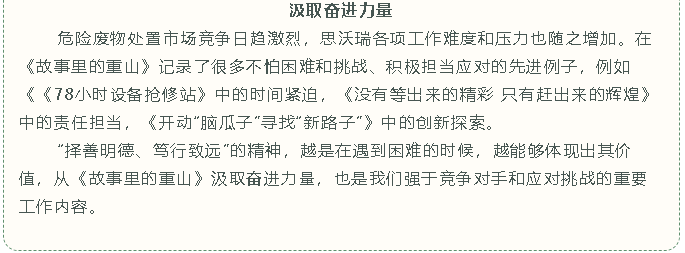 汲取奋进力量

危险废物处置市场竞争日趋激烈，思沃瑞各项工作难度和压力也随之增加。在《故事里的重山》记录了很多不怕困难和挑战、积极担当应对的先进例子，例如《《78小时设备抢修站》中的时间紧迫，《没有等出来的精彩 只有赶出来的辉煌》中的责任担当，《开动"脑瓜子"寻找"新路子"》中的创新探索。

"择善明德、笃行致远"的精神，越是在遇到困难的时候，越能够体现出其价值，从《故事里的重山》汲取奋进力量，也是我们强于竞争对手和应对挑战的重要工作内容。